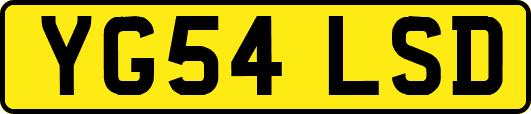 YG54 LSD